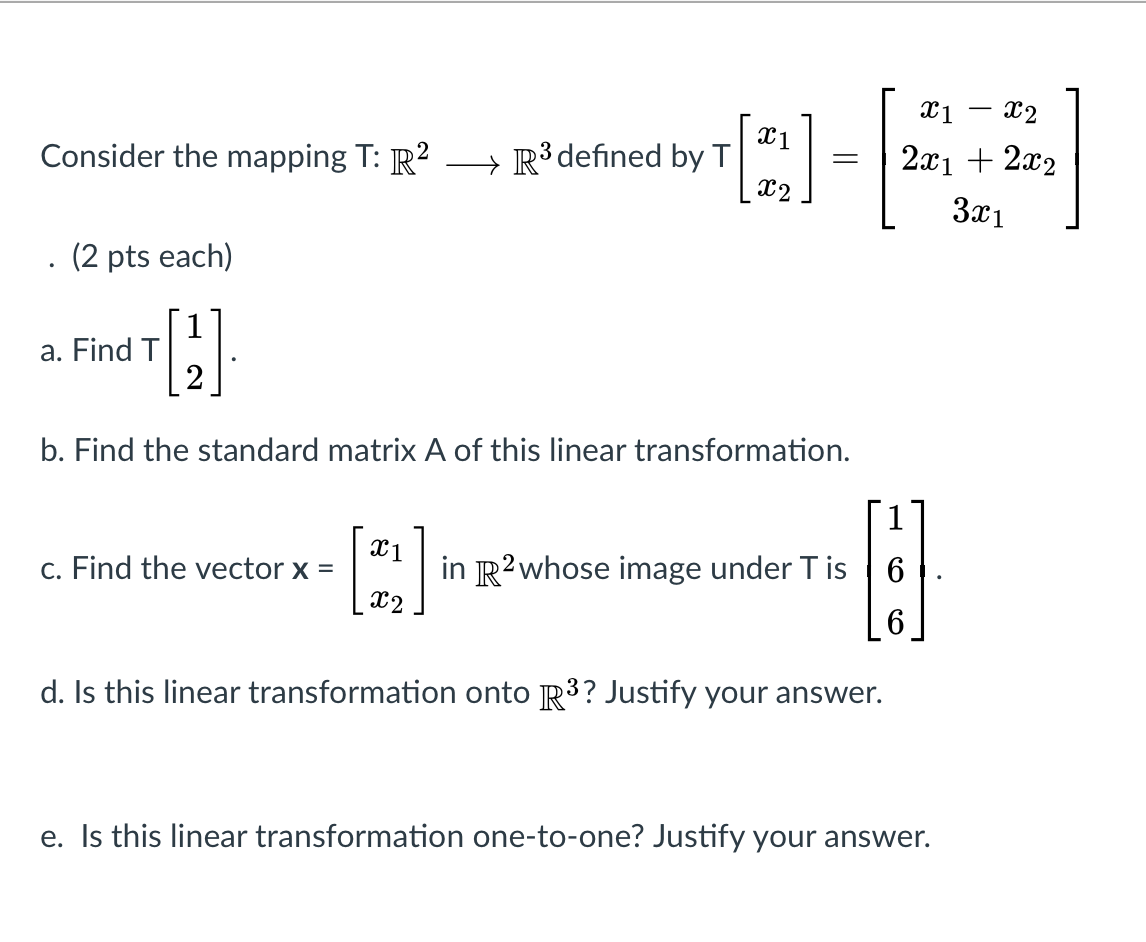 Consider the mapping T: $\mathbb{R}^2 \longrightarrow \mathbb{R}^3$ defined by T$\begin{bmatrix} x_1 \\ x_2 \end{bmatrix} = \begin{bmatrix} x_1 - x_2 \\ 2x_1 + 2x_2 \\ 3x_1 \end{bmatrix}$

. (2 pts each)

a. Find T$\begin{bmatrix} 1 \\ 2 \end{bmatrix}$.

b. Find the standard matrix A of this linear transformation.

c. Find the vector **x** = $\begin{bmatrix} x_1 \\ x_2 \end{bmatrix}$ in $\mathbb{R}^2$ whose image under T is $\begin{bmatrix} 1 \\ 6 \\ 6 \end{bmatrix}$.

d. Is this linear transformation onto $\mathbb{R}^3$? Justify your answer.

e. Is this linear transformation one-to-one? Justify your answer.